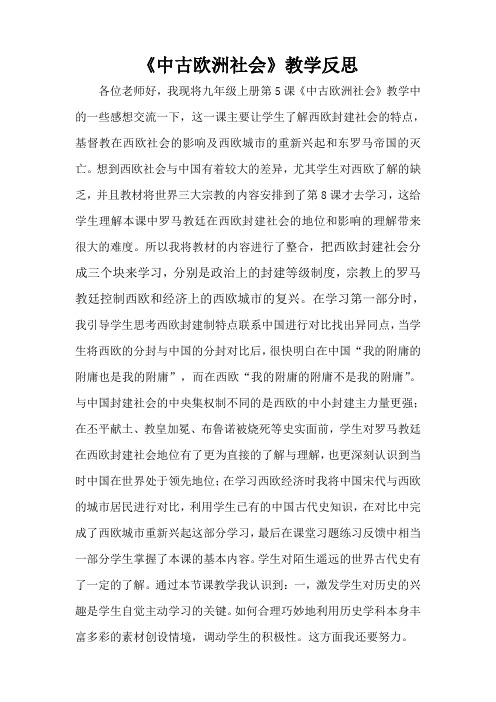 《中古欧洲社会》教学反思

各位老师好，我现将九年级上册第5课《中古欧洲社会》教学中的一些感想交流一下，这一课主要让学生了解西欧封建社会的特点，基督教在西欧社会的影响及西欧城市的重新兴起和东罗马帝国的灭亡。想到西欧社会与中国有着较大的差异，尤其学生对西欧了解的缺乏，并且教材将世界三大宗教的内容安排到了第8课才去学习，这给学生理解本课中罗马教廷在西欧封建社会的地位和影响的理解带来很大的难度。所以我将教材的内容进行了整合，把西欧封建社会分成三个块来学习，分别是政治上的封建等级制度，宗教上的罗马教廷控制西欧和经济上的西欧城市的复兴。在学习第一部分时，我引导学生思考西欧封建制特点联系中国进行对比找出异同点，当学生将西欧的分封与中国的分封对比后，很快明白在中国“我的附庸的附庸也是我的附庸”，而在西欧“我的附庸的附庸不是我的附庸”。与中国封建社会的中央集权制不同的是西欧的中小封建主力量更强；在丕平献土、教皇加冕、布鲁诺被烧死等史实面前，学生对罗马教廷在西欧封建社会地位有了更为直接的了解与理解，也更深刻认识到当时中国在世界处于领先地位；在学习西欧经济时我将中国宋代与西欧的城市居民进行对比，利用学生已有的中国古代史知识，在对比中完成了西欧城市重新兴起这部分学习，最后在课堂习题练习反馈中相当一部分学生掌握了本课的基本内容。学生对陌生遥远的世界古代史有了一定的了解。通过本节课教学我认识到：一，激发学生对历史的兴趣是学生自觉主动学习的关键。如何合理巧妙地利用历史学科本身丰富多彩的素材创设情境，调动学生的积极性。这方面我还要努力。